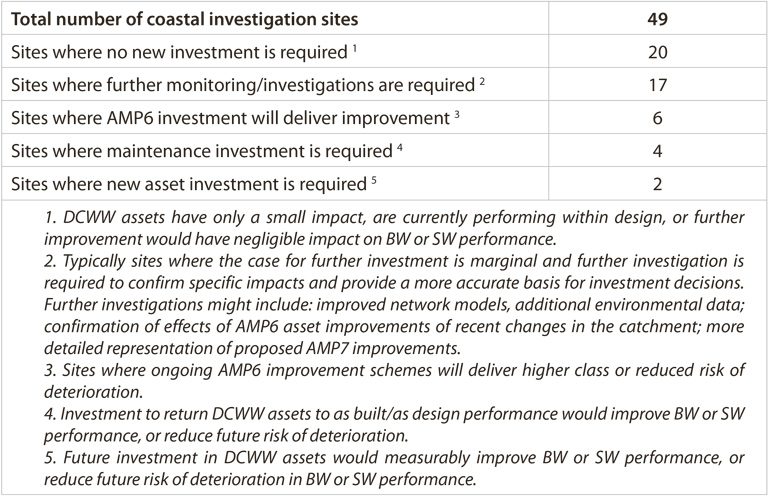 | Total number of coastal investigation sites | 49 |
|---|---|
| Sites where no new investment is required $^1$ | 20 |
| Sites where further monitoring/investigations are required $^2$ | 17 |
| Sites where AMP6 investment will deliver improvement $^3$ | 6 |
| Sites where maintenance investment is required $^4$ | 4 |
| Sites where new asset investment is required $^5$ | 2 |

1. DCWW assets have only a small impact, are currently performing within design, or further improvement would have negligible impact on BW or SW performance.
2. Typically sites where the case for further investment is marginal and further investigation is required to confirm specific impacts and provide a more accurate basis for investment decisions. Further investigations might include: improved network models, additional environmental data; confirmation of effects of AMP6 asset improvements of recent changes in the catchment; more detailed representation of proposed AMP7 improvements.
3. Sites where ongoing AMP6 improvement schemes will deliver higher class or reduced risk of deterioration.
4. Investment to return DCWW assets to as built/as design performance would improve BW or SW performance, or reduce future risk of deterioration.
5. Future investment in DCWW assets would measurably improve BW or SW performance, or reduce future risk of deterioration in BW or SW performance.